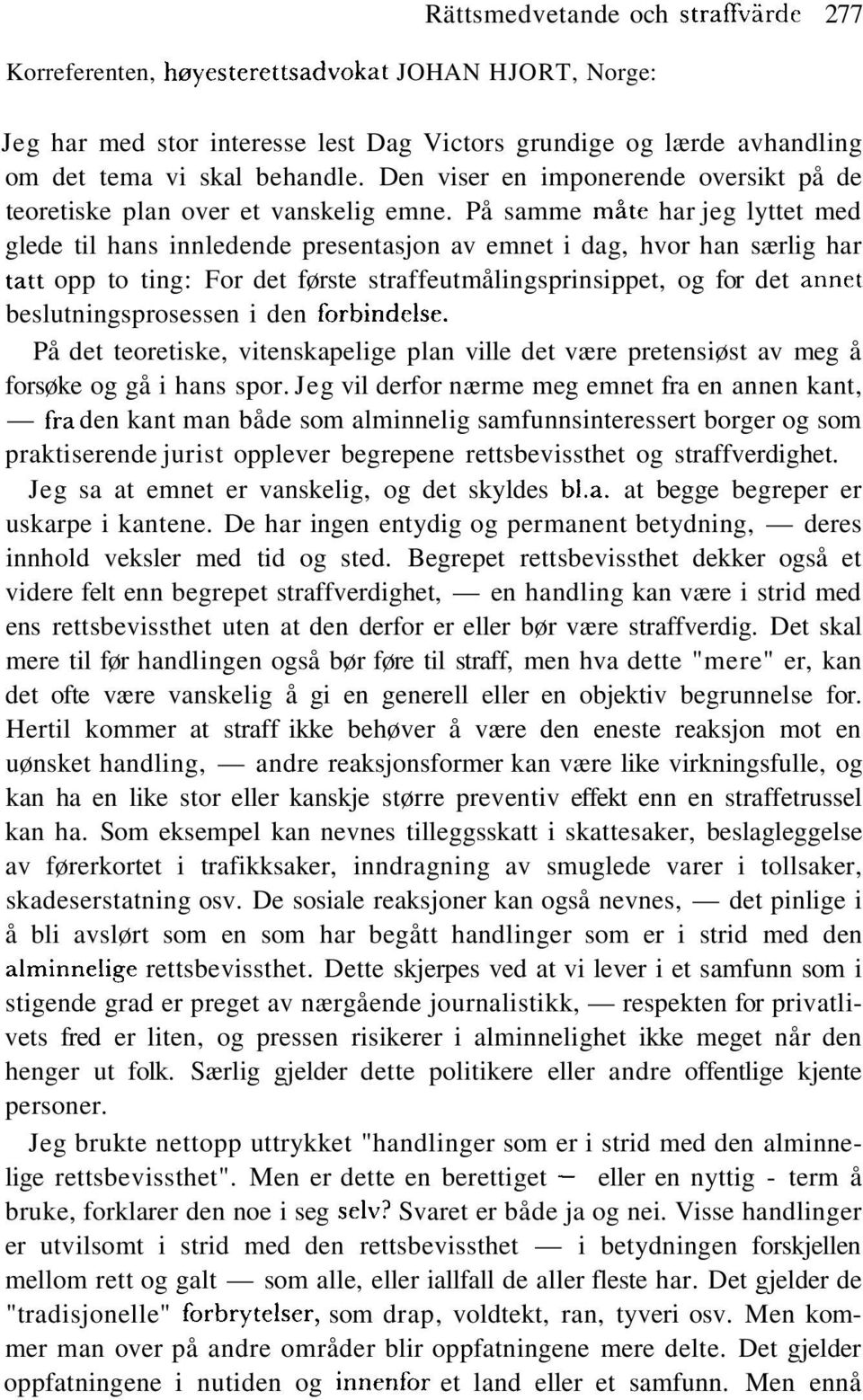 Rättsmedvetande och straffvärde 277

Korreferenten, høyesterettsadvokat JOHAN HJORT, Norge:

Jeg har med stor interesse lest Dag Victors grundige og lærde avhandling om det tema vi skal behandle. Den viser en imponerende oversikt på de teoretiske plan over et vanskelig emne. På samme måte har jeg lyttet med glede til hans innledende presentasjon av emnet i dag, hvor han særlig har tatt opp to ting: For det første straffeutmålingsprinsippet, og for det annet beslutningsprosessen i den forbindelse.

På det teoretiske, vitenskapelige plan ville det være pretensiøst av meg å forsøke og gå i hans spor. Jeg vil derfor nærme meg emnet fra en annen kant, — fra den kant man både som alminnelig samfunnsinteressert borger og som praktiserende jurist opplever begrepene rettsbevissthet og straffverdighet.

Jeg sa at emnet er vanskelig, og det skyldes bl.a. at begge begreper er uskarpe i kantene. De har ingen entydig og permanent betydning, — deres innhold veksler med tid og sted. Begrepet rettsbevissthet dekker også et videre felt enn begrepet straffverdighet, — en handling kan være i strid med ens rettsbevissthet uten at den derfor er eller bør være straffverdig. Det skal mere til før handlingen også bør føre til straff, men hva dette "mere" er, kan det ofte være vanskelig å gi en generell eller en objektiv begrunnelse for. Hertil kommer at straff ikke behøver å være den eneste reaksjon mot en uønsket handling, — andre reaksjonsformer kan være like virkningsfulle, og kan ha en like stor eller kanskje større preventiv effekt enn en straffetrussel kan ha. Som eksempel kan nevnes tilleggsskatt i skattesaker, beslagleggelse av førerkortet i trafikksaker, inndragning av smuglede varer i tollsaker, skadeserstatning osv. De sosiale reaksjoner kan også nevnes, — det pinlige i å bli avslørt som en som har begått handlinger som er i strid med den alminnelige rettsbevissthet. Dette skjerpes ved at vi lever i et samfunn som i stigende grad er preget av nærgående journalistikk, — respekten for privatlivets fred er liten, og pressen risikerer i alminnelighet ikke meget når den henger ut folk. Særlig gjelder dette politikere eller andre offentlige kjente personer.

Jeg brukte nettopp uttrykket "handlinger som er i strid med den alminnelige rettsbevissthet". Men er dette en berettiget — eller en nyttig - term å bruke, forklarer den noe i seg selv? Svaret er både ja og nei. Visse handlinger er utvilsomt i strid med den rettsbevissthet — i betydningen forskjellen mellom rett og galt — som alle, eller iallfall de aller fleste har. Det gjelder de "tradisjonelle" forbrytelser, som drap, voldtekt, ran, tyveri osv. Men kommer man over på andre områder blir oppfatningene mere delte. Det gjelder oppfatningene i nutiden og innenfor et land eller et samfunn. Men ennå